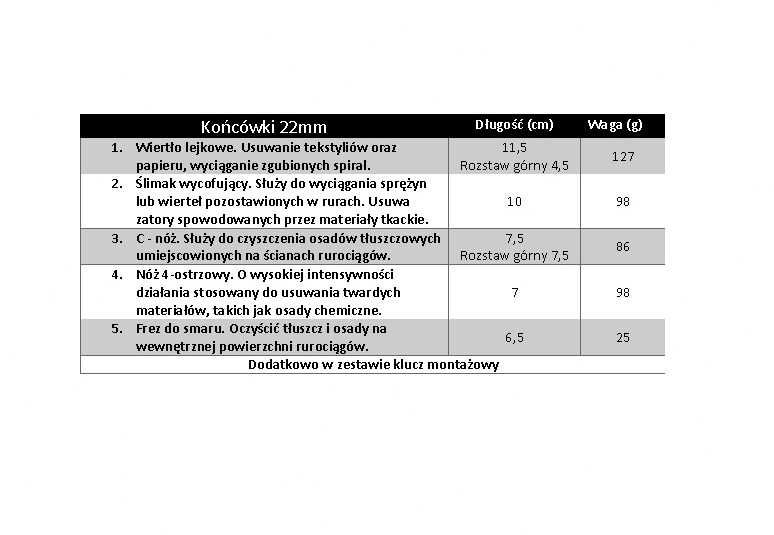 | Końcówki 22mm | Długość (cm) | Waga (g) |
|---|---|---|
| 1. Wiertło lejkowe. Usuwanie tekstyliów oraz papieru, wyciąganie zgubionych spiral. | 11,5 Rozstaw górny 4,5 | 127 |
| 2. Ślimak wycofujący. Służy do wyciągania sprężyn lub wierteł pozostawionych w rurach. Usuwa zatory spowodowanych przez materiały tkackie. | 10 | 98 |
| 3. C - nóż. Służy do czyszczenia osadów tłuszczowych umiejscowionych na ścianach rurociągów. | 7,5 Rozstaw górny 7,5 | 86 |
| 4. Nóż 4-ostrzowy. O wysokiej intensywności działania stosowany do usuwania twardych materiałów, takich jak osady chemiczne. | 7 | 98 |
| 5. Frez do smaru. Oczyścić tłuszcz i osady na wewnętrznej powierzchni rurociągów. | 6,5 | 25 |
| Dodatkowo w zestawie klucz montażowy | | |